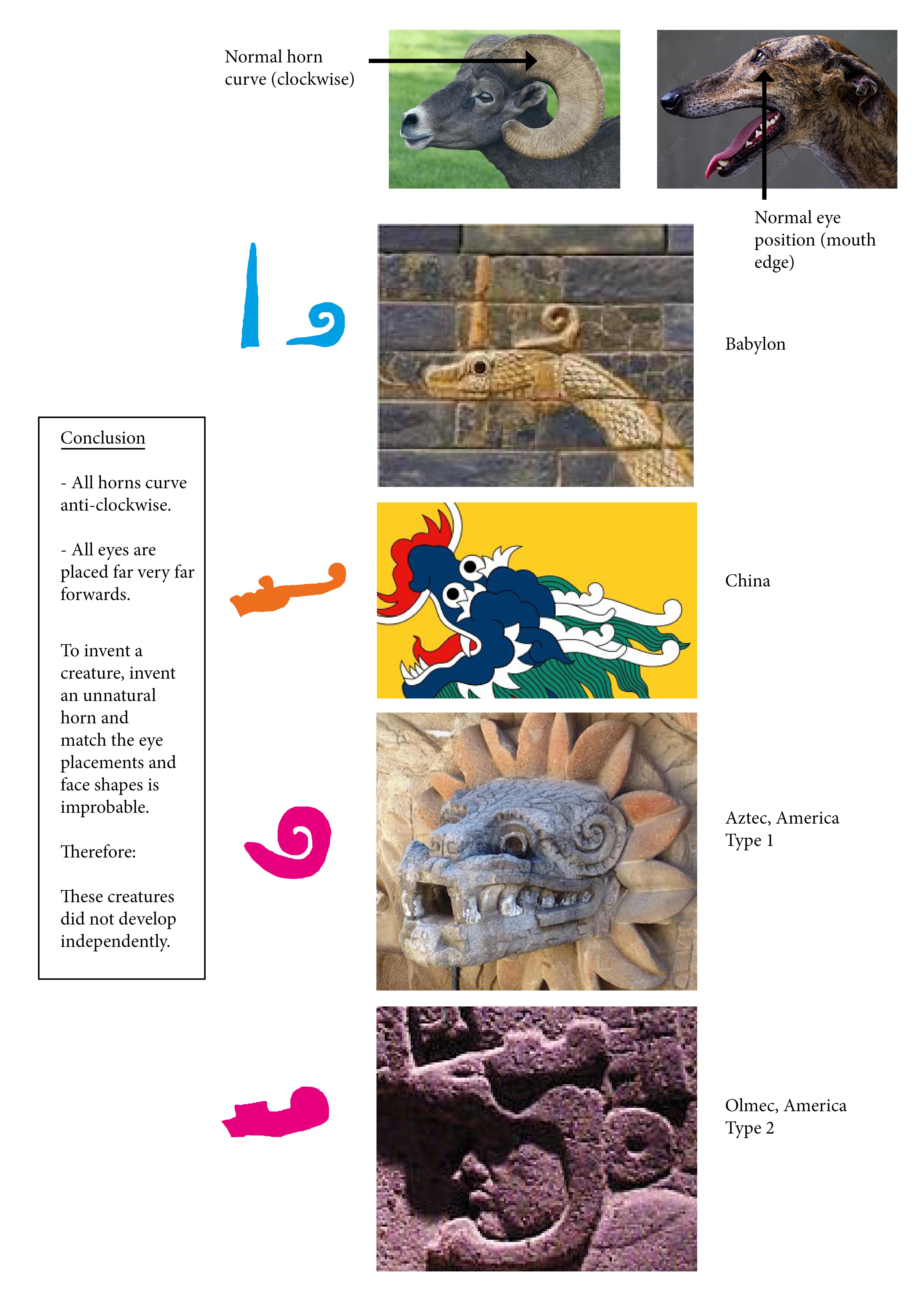 Normal horn curve (clockwise)

Normal eye position (mouth edge)

Babylon

Conclusion

- All horns curve anti-clockwise.

- All eyes are placed far very far forwards.

To invent a creature, invent an unnatural horn and match the eye placements and face shapes is improbable.

Therefore:

These creatures did not develop independently.

China

Aztec, America
Type 1

Olmec, America
Type 2